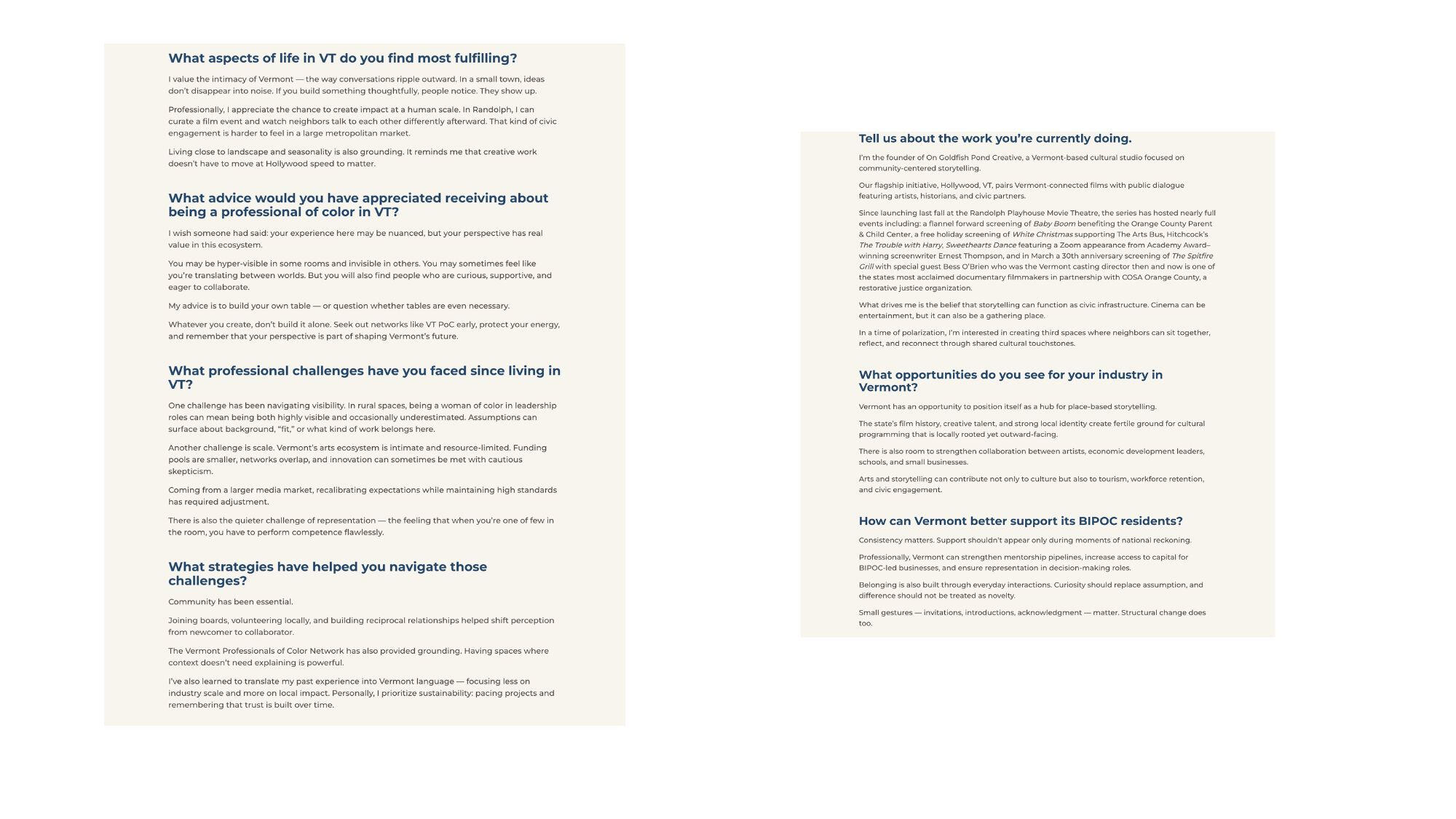 What aspects of life in VT do you find most fulfilling?

I value the intimacy of Vermont — the way conversations ripple outward. In a small town, ideas don't disappear into noise. If you build something thoughtfully, people notice. They show up.

Professionally, I appreciate the chance to create impact at a human scale. In Randolph, I can curate a film event and watch neighbors talk to each other differently afterward. That kind of civic engagement is harder to feel in a large metropolitan market.

Living close to landscape and seasonality is also grounding. It reminds me that creative work doesn't have to move at Hollywood speed to matter.

What advice would you have appreciated receiving about being a professional of color in VT?

I wish someone had said: your experience here may be nuanced, but your perspective has real value in this ecosystem.

You may be hyper-visible in some rooms and invisible in others. You may sometimes feel like you're translating between worlds. But you will also find people who are curious, supportive, and eager to collaborate.

My advice is to build your own table — or question whether tables are even necessary.

Whatever you create, don't build it alone. Seek out networks like VT PoC early, protect your energy, and remember that your perspective is part of shaping Vermont's future.

What professional challenges have you faced since living in VT?

One challenge has been navigating visibility. In rural spaces, being a woman of color in leadership roles can mean being both highly visible and occasionally underestimated. Assumptions can surface about background, "fit," or what kind of work belongs here.

Another challenge is scale. Vermont's arts ecosystem is intimate and resource-limited. Funding pools are smaller, networks overlap, and innovation can sometimes be met with cautious skepticism.

Coming from a larger media market, recalibrating expectations while maintaining high standards has required adjustment.

There is also the quieter challenge of representation — the feeling that when you're one of few in the room, you have to perform competence flawlessly.

What strategies have helped you navigate those challenges?

Community has been essential.

Joining boards, volunteering locally, and building reciprocal relationships helped shift perception from newcomer to collaborator.

The Vermont Professionals of Color Network has also provided grounding. Having spaces where context doesn't need explaining is powerful.

I've also learned to translate my past experience into Vermont language — focusing less on industry scale and more on local impact. Personally, I prioritize sustainability: pacing projects and remembering that trust is built over time.

Tell us about the work you're currently doing.

I'm the founder of On Goldfish Pond Creative, a Vermont-based cultural studio focused on community-centered storytelling.

Our flagship initiative, Hollywood, VT, pairs Vermont-connected films with public dialogue featuring artists, historians, and civic partners.

Since launching last fall at the Randolph Playhouse Movie Theatre, the series has hosted nearly full events including: a flannel forward screening of Baby Boom benefiting the Orange County Parent & Child Center, a free holiday screening of White Christmas supporting The Arts Bus, Hitchcock's The Trouble with Harry, Sweethearts Dance featuring a Zoom appearance from Academy Award–winning screenwriter Ernest Thompson, and in March a 30th anniversary screening of The Spitfire Grill with special guest Bess O'Brien who was the Vermont casting director then and now is one of the states most acclaimed documentary filmmakers in partnership with COSA Orange County, a restorative justice organization.

What drives me is the belief that storytelling can function as civic infrastructure. Cinema can be entertainment, but it can also be a gathering place.

In a time of polarization, I'm interested in creating third spaces where neighbors can sit together, reflect, and reconnect through shared cultural touchstones.

What opportunities do you see for your industry in Vermont?

Vermont has an opportunity to position itself as a hub for place-based storytelling.

The state's film history, creative talent, and strong local identity create fertile ground for cultural programming that is locally rooted yet outward-facing.

There is also room to strengthen collaboration between artists, economic development leaders, schools, and small businesses.

Arts and storytelling can contribute not only to culture but also to tourism, workforce retention, and civic engagement.

How can Vermont better support its BIPOC residents?

Consistency matters. Support shouldn't appear only during moments of national reckoning.

Professionally, Vermont can strengthen mentorship pipelines, increase access to capital for BIPOC-led businesses, and ensure representation in decision-making roles.

Belonging is also built through everyday interactions. Curiosity should replace assumption, and difference should not be treated as novelty.

Small gestures — invitations, introductions, acknowledgment — matter. Structural change does too.